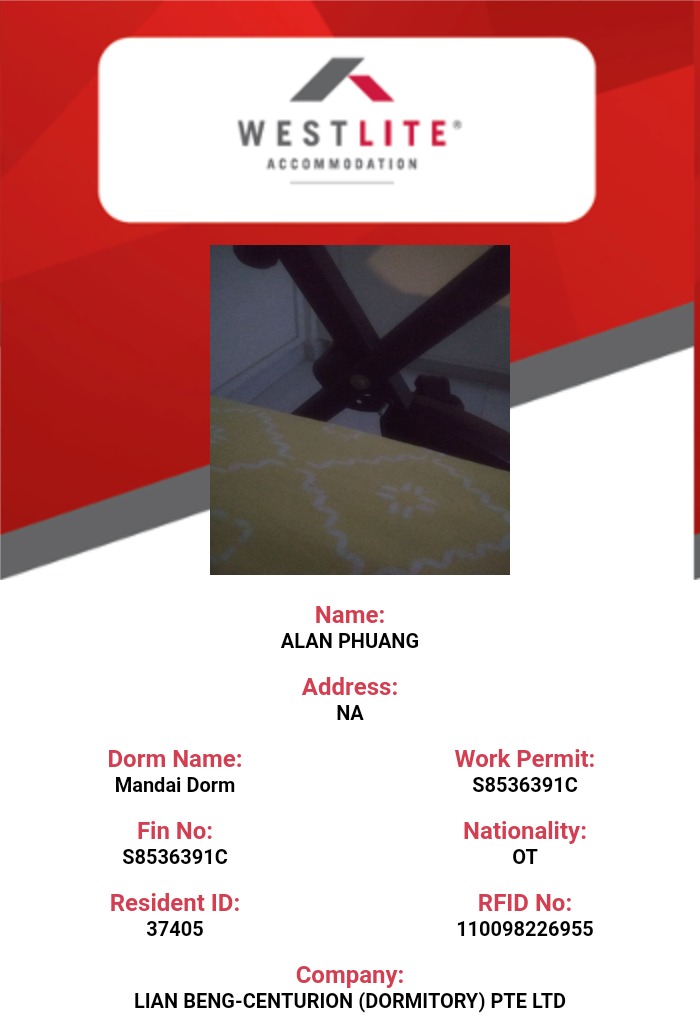 WESTLITE®
ACCOMMODATION

Name:
ALAN PHUANG

Address:
NA

Dorm Name:
Mandai Dorm

Work Permit:
S8536391C

Fin No:
S8536391C

Nationality:
OT

Resident ID:
37405

RFID No:
110098226955

Company:
LIAN BENG-CENTURION (DORMITORY) PTE LTD